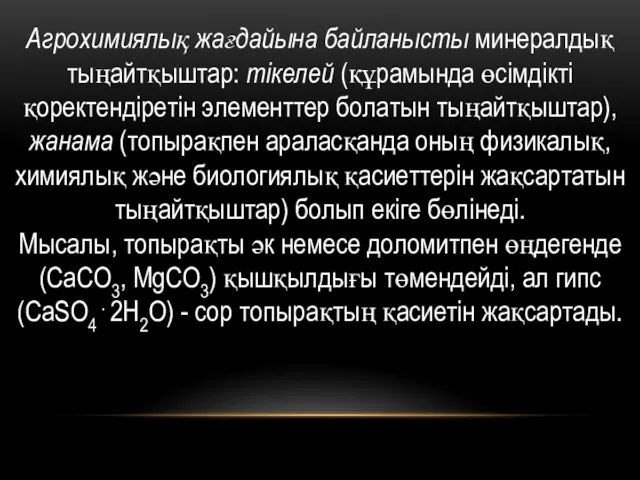 Агрохимиялық жағдайына байланысты минералдық тыңайтқыштар: тікелей (құрамында өсімдікті қоректендіретін элементтер болатын тыңайтқыштар), жанама (топырақпен араласқанда оның физикалық, химиялық және биологиялық қасиеттерін жақсартатын тыңайтқыштар) болып екіге бөлінеді.
Мысалы, топырақты әк немесе доломитпен өңдегенде ($CaCO_3$, $MgCO_3$) қышқылдығы төмендейді, ал гипс ($CaSO_4 \cdot 2H_2O$) - сор топырақтың қасиетін жақсартады.